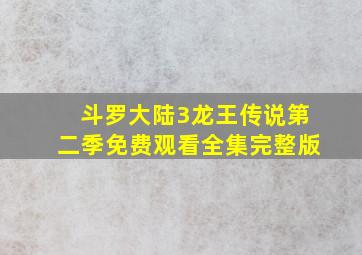 斗罗大陆3龙王传说第二季免费观看全集完整版